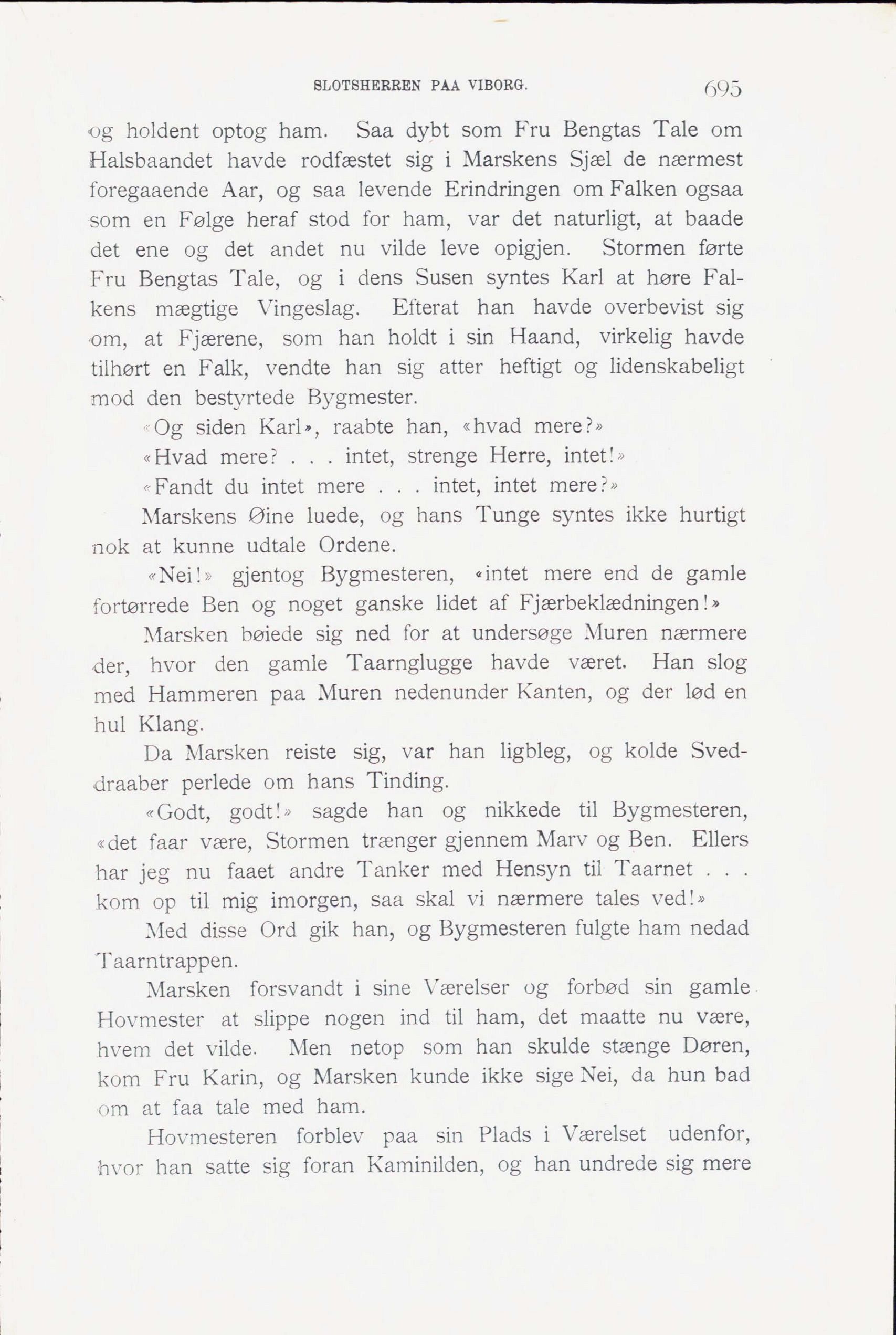 SLOTSHERREN PAA VIBORG. 695

og holdent optog ham. Saa dybt som Fru Bengtas Tale om Halsbaandet havde rodfæstet sig i Marskens Sjæl de nærmest foregaaende Aar, og saa levende Erindringen om Falken ogsaa som en Følge heraf stod for ham, var det naturligt, at baade det ene og det andet nu vilde leve opigjen. Stormen førte Fru Bengtas Tale, og i dens Susen syntes Karl at høre Falkens mægtige Vingeslag. Efterat han havde overbevist sig om, at Fjærene, som han holdt i sin Haand, virkelig havde tilhørt en Falk, vendte han sig atter heftigt og lidenskabeligt mod den bestyrtede Bygmester.

«Og siden Karl», raabte han, «hvad mere?»

«Hvad mere? . . . intet, strenge Herre, intet!»

«Fandt du intet mere . . . intet, intet mere?»

Marskens Øine luede, og hans Tunge syntes ikke hurtigt nok at kunne udtale Ordene.

«Nei!» gjentog Bygmesteren, «intet mere end de gamle fortørrede Ben og noget ganske lidet af Fjærbeklædningen!»

Marsken bøiede sig ned for at undersøge Muren nærmere der, hvor den gamle Taarnglugge havde været. Han slog med Hammeren paa Muren nedenunder Kanten, og der lød en hul Klang.

Da Marsken reiste sig, var han ligbleg, og kolde Sveddraaber perlede om hans Tinding.

«Godt, godt!» sagde han og nikkede til Bygmesteren, «det faar være, Stormen trænger gjennem Marv og Ben. Ellers har jeg nu faaet andre Tanker med Hensyn til Taarnet . . . kom op til mig imorgen, saa skal vi nærmere tales ved!»

Med disse Ord gik han, og Bygmesteren fulgte ham nedad Taarntrappen.

Marsken forsvandt i sine Værelser og forbød sin gamle Hovmester at slippe nogen ind til ham, det maatte nu være, hvem det vilde. Men netop som han skulde stænge Døren, kom Fru Karin, og Marsken kunde ikke sige Nei, da hun bad om at faa tale med ham.

Hovmesteren forblev paa sin Plads i Værelset udenfor, hvor han satte sig foran Kaminilden, og han undrede sig mere